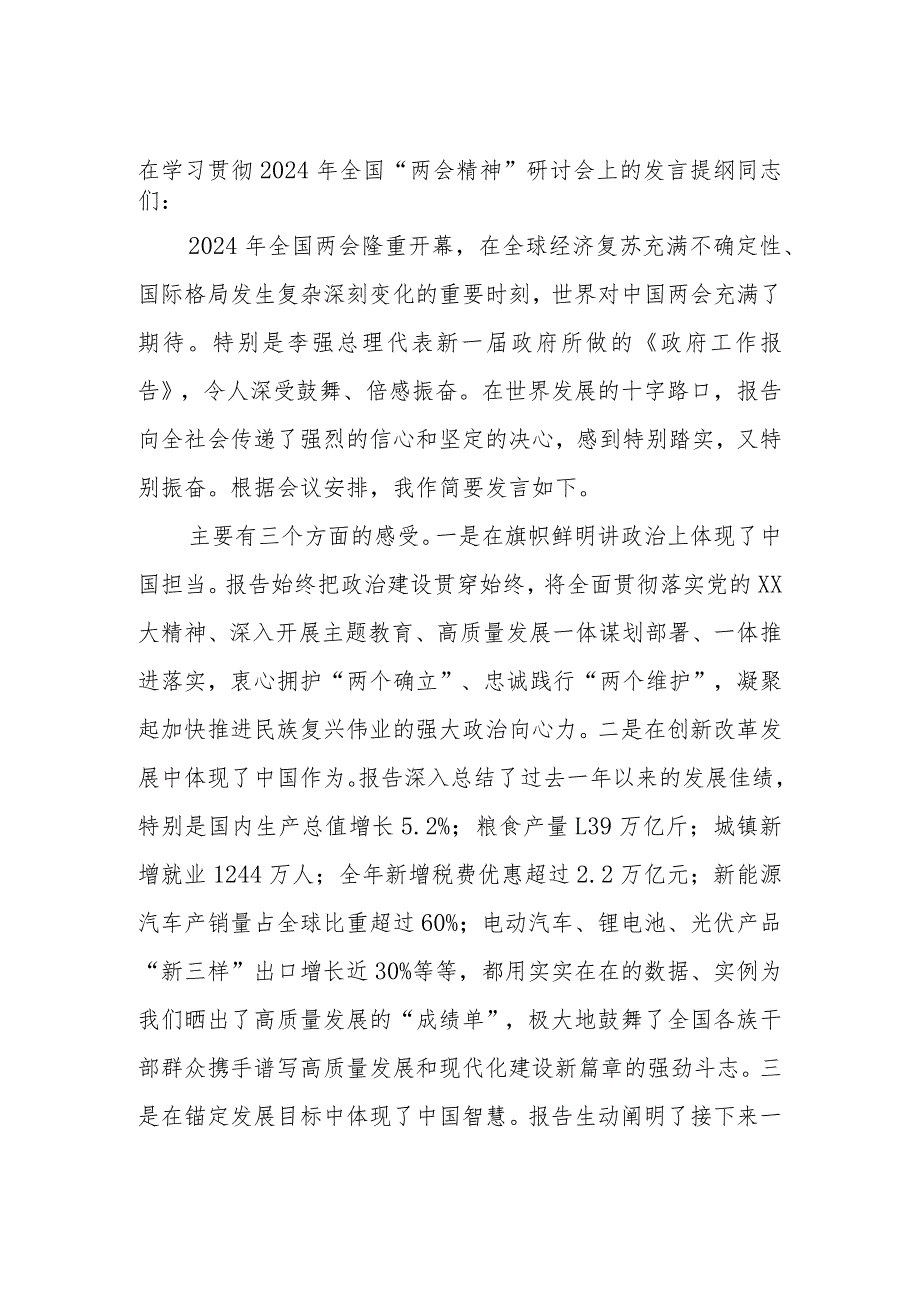 在学习贯彻2024年全国“两会精神”研讨会上的发言提纲同志们：

2024年全国两会隆重开幕，在全球经济复苏充满不确定性、国际格局发生复杂深刻变化的重要时刻，世界对中国两会充满了期待。特别是李强总理代表新一届政府所做的《政府工作报告》，令人深受鼓舞、倍感振奋。在世界发展的十字路口，报告向全社会传递了强烈的信心和坚定的决心，感到特别踏实，又特别振奋。根据会议安排，我作简要发言如下。

主要有三个方面的感受。一是在旗帜鲜明讲政治上体现了中国担当。报告始终把政治建设贯穿始终，将全面贯彻落实党的XX大精神、深入开展主题教育、高质量发展一体谋划部署、一体推进落实，衷心拥护“两个确立”、忠诚践行“两个维护”，凝聚起加快推进民族复兴伟业的强大政治向心力。二是在创新改革发展中体现了中国作为。报告深入总结了过去一年以来的发展佳绩，特别是国内生产总值增长5.2%；粮食产量L39万亿斤；城镇新增就业1244万人；全年新增税费优惠超过2.2万亿元；新能源汽车产销量占全球比重超过60%；电动汽车、锂电池、光伏产品“新三样”出口增长近30%等等，都用实实在在的数据、实例为我们晒出了高质量发展的“成绩单”，极大地鼓舞了全国各族干部群众携手谱写高质量发展和现代化建设新篇章的强劲斗志。三是在锚定发展目标中体现了中国智慧。报告生动阐明了接下来一